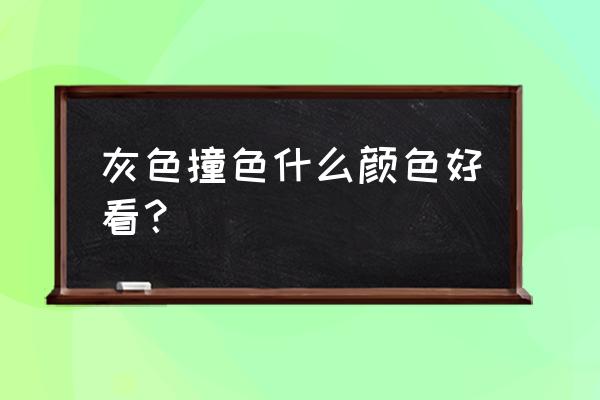 灰色撞色什么颜色好看？